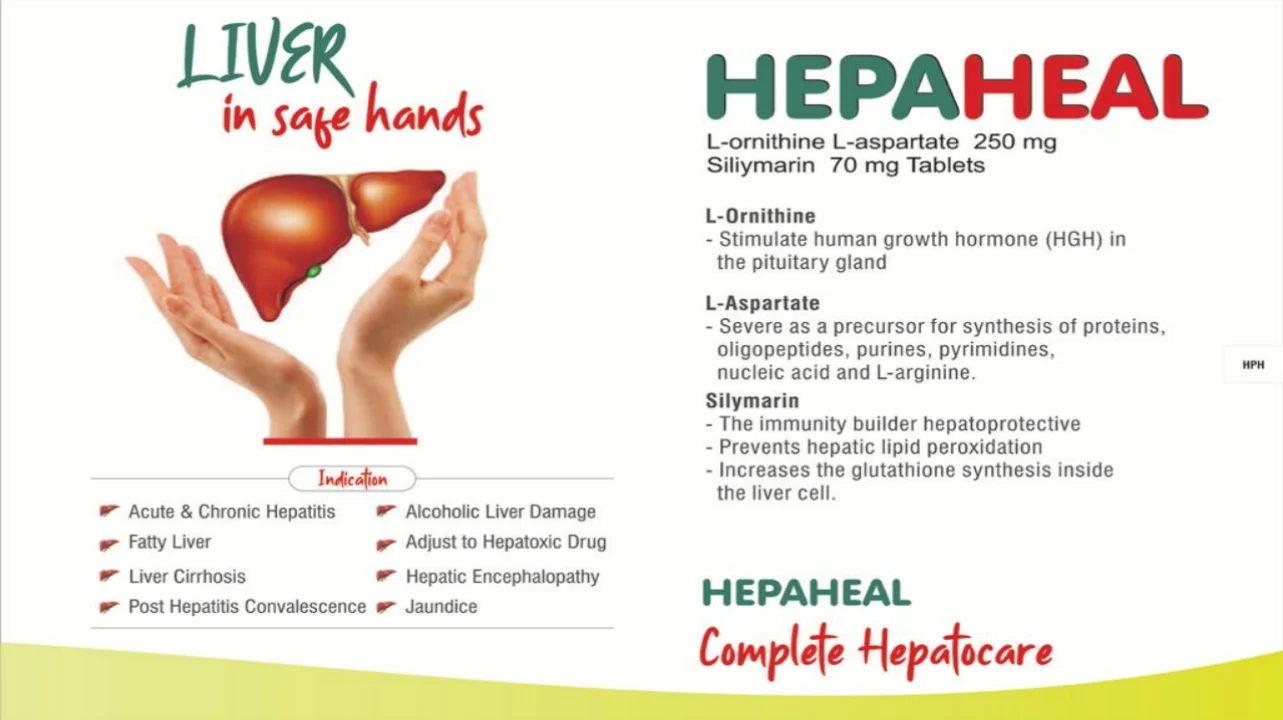 LIVER
in safe hands

Indication

Acute & Chronic Hepatitis
Fatty Liver
Liver Cirrhosis
Post Hepatitis Convalescence

Alcoholic Liver Damage
Adjust to Hepatoxic Drug
Hepatic Encephalopathy
Jaundice

HEPAHEAL

L-ornithine L-aspartate 250 mg
Siliymarin 70 mg Tablets

L-Ornithine
- Stimulate human growth hormone (HGH) in the pituitary gland

L-Aspartate
- Severe as a precursor for synthesis of proteins, oligopeptides, purines, pyrimidines, nucleic acid and L-arginine.

Silymarin
- The immunity builder hepatoprotective
- Prevents hepatic lipid peroxidation
- Increases the glutathione synthesis inside the liver cell.

HPH

HEPAHEAL
Complete Hepatocare